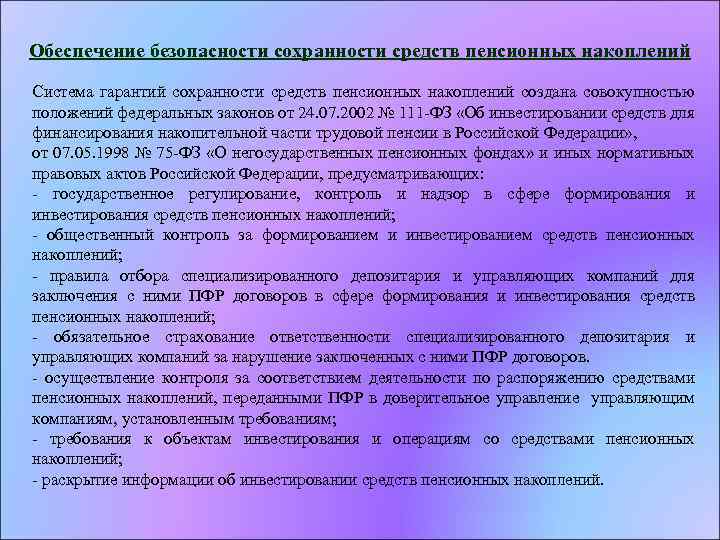 Обеспечение безопасности сохранности средств пенсионных накоплений

Система гарантий сохранности средств пенсионных накоплений создана совокупностью положений федеральных законов от 24.07.2002 № 111-ФЗ «Об инвестировании средств для финансирования накопительной части трудовой пенсии в Российской Федерации»,
от 07.05.1998 № 75-ФЗ «О негосударственных пенсионных фондах» и иных нормативных правовых актов Российской Федерации, предусматривающих:
- государственное регулирование, контроль и надзор в сфере формирования и инвестирования средств пенсионных накоплений;
- общественный контроль за формированием и инвестированием средств пенсионных накоплений;
- правила отбора специализированного депозитария и управляющих компаний для заключения с ними ПФР договоров в сфере формирования и инвестирования средств пенсионных накоплений;
- обязательное страхование ответственности специализированного депозитария и управляющих компаний за нарушение заключенных с ними ПФР договоров.
- осуществление контроля за соответствием деятельности по распоряжению средствами пенсионных накоплений, переданными ПФР в доверительное управление управляющим компаниям, установленным требованиям;
- требования к объектам инвестирования и операциям со средствами пенсионных накоплений;
- раскрытие информации об инвестировании средств пенсионных накоплений.